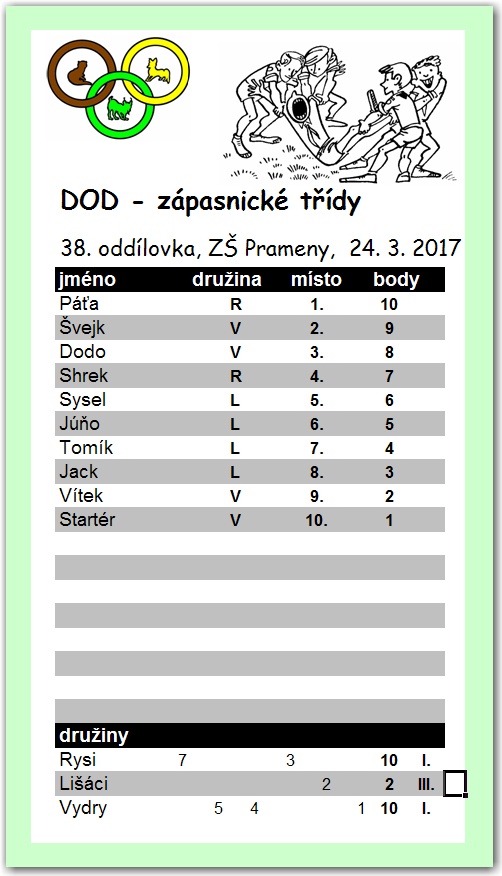 DOD - zápasnické třídy

38. oddílovka, ZŠ Prameny, 24. 3. 2017

| jméno | družina | místo | body |
|---|---|---|---|
| Páťa | R | 1. | 10 |
| Švejk | V | 2. | 9 |
| Dodo | V | 3. | 8 |
| Shrek | R | 4. | 7 |
| Sysel | L | 5. | 6 |
| Júňo | L | 6. | 5 |
| Tomík | L | 7. | 4 |
| Jack | L | 8. | 3 |
| Vítek | V | 9. | 2 |
| Startér | V | 10. | 1 |

družiny

Rysi 7 3 10 I.
Lišáci 2 2 III.
Vydry 5 4 1 10 I.